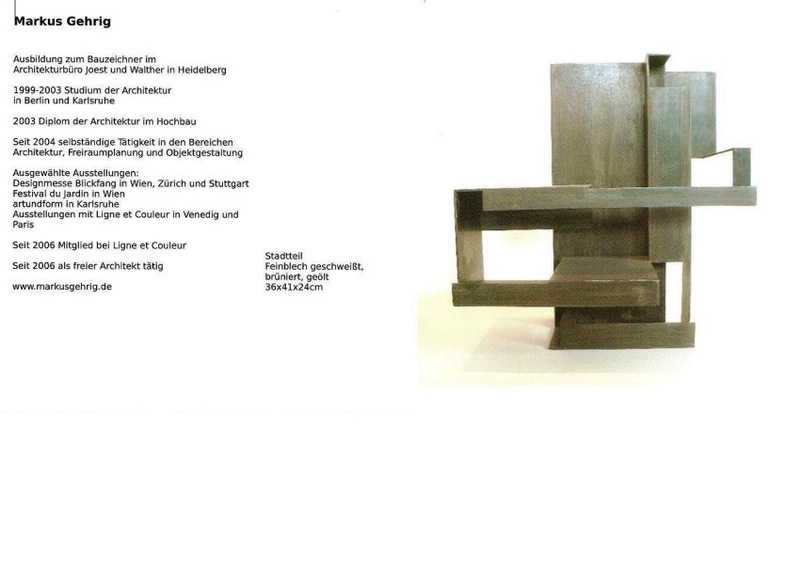 Markus Gehrig

Ausbildung zum Bauzeichner im Architekturbüro Joest und Walther in Heidelberg

1999-2003 Studium der Architektur in Berlin und Karlsruhe

2003 Diplom der Architektur im Hochbau

Seit 2004 selbständige Tätigkeit in den Bereichen Architektur, Freiraumplanung und Objektgestaltung

Ausgewählte Ausstellungen:
Designmesse Blickfang in Wien, Zürich und Stuttgart
Festival du Jardin in Wien
artundform in Karlsruhe
Ausstellungen mit Ligne et Couleur in Venedig und Paris

Seit 2006 Mitglied bei Ligne et Couleur

Seit 2006 als freier Architekt tätig

www.markusgehrig.de

Stadtteil
Feinblech geschweißt,
brüniert, geölt
36x41x24cm